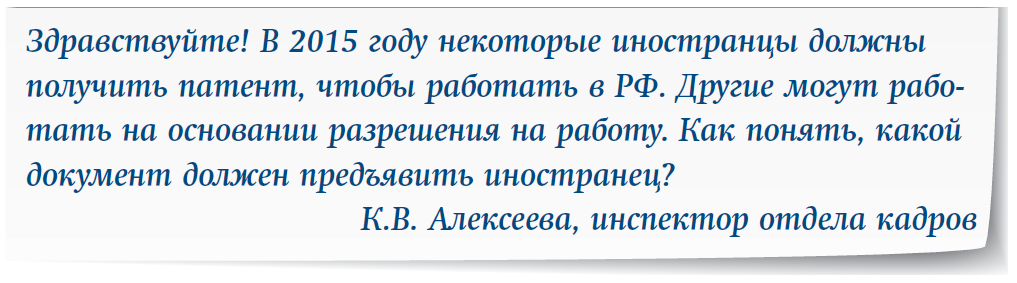 Здравствуйте! В 2015 году некоторые иностранцы должны получить патент, чтобы работать в РФ. Другие могут работать на основании разрешения на работу. Как понять, какой документ должен предъявить иностранец?

К.В. Алексеева, инспектор отдела кадров